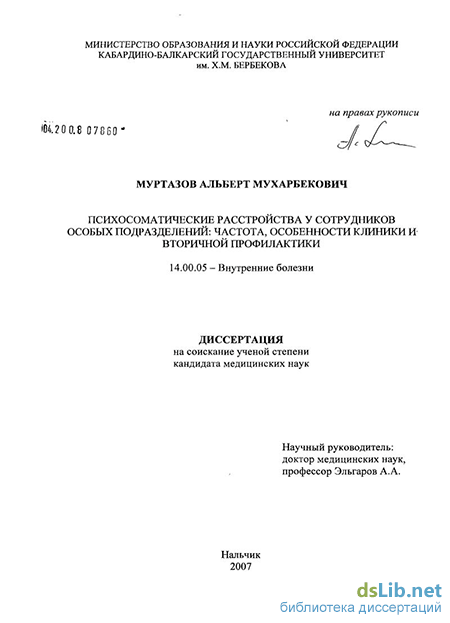 МИНИСТЕРСТВО ОБРАЗОВАНИЯ И НАУКИ РОССИЙСКОЙ ФЕДЕРАЦИИ
КАБАРДИНО-БАЛКАРСКИЙ ГОСУДАРСТВЕННЫЙ УНИВЕРСИТЕТ
им. Х.М. БЕРБЕКОВА

на правах рукописи

04.200.8 07860

МУРТАЗОВ АЛЬБЕРТ МУХАРБЕКОВИЧ

ПСИХОСОМАТИЧЕСКИЕ РАССТРОЙСТВА У СОТРУДНИКОВ ОСОБЫХ ПОДРАЗДЕЛЕНИЙ: ЧАСТОТА, ОСОБЕННОСТИ КЛИНИКИ И ВТОРИЧНОЙ ПРОФИЛАКТИКИ

14.00.05 – Внутренние болезни

ДИССЕРТАЦИЯ
на соискание ученой степени
кандидата медицинских наук

Научный руководитель:
доктор медицинских наук,
профессор Эльгаров А.А.

Нальчик
2007

dsLib.net
библиотека диссертаций